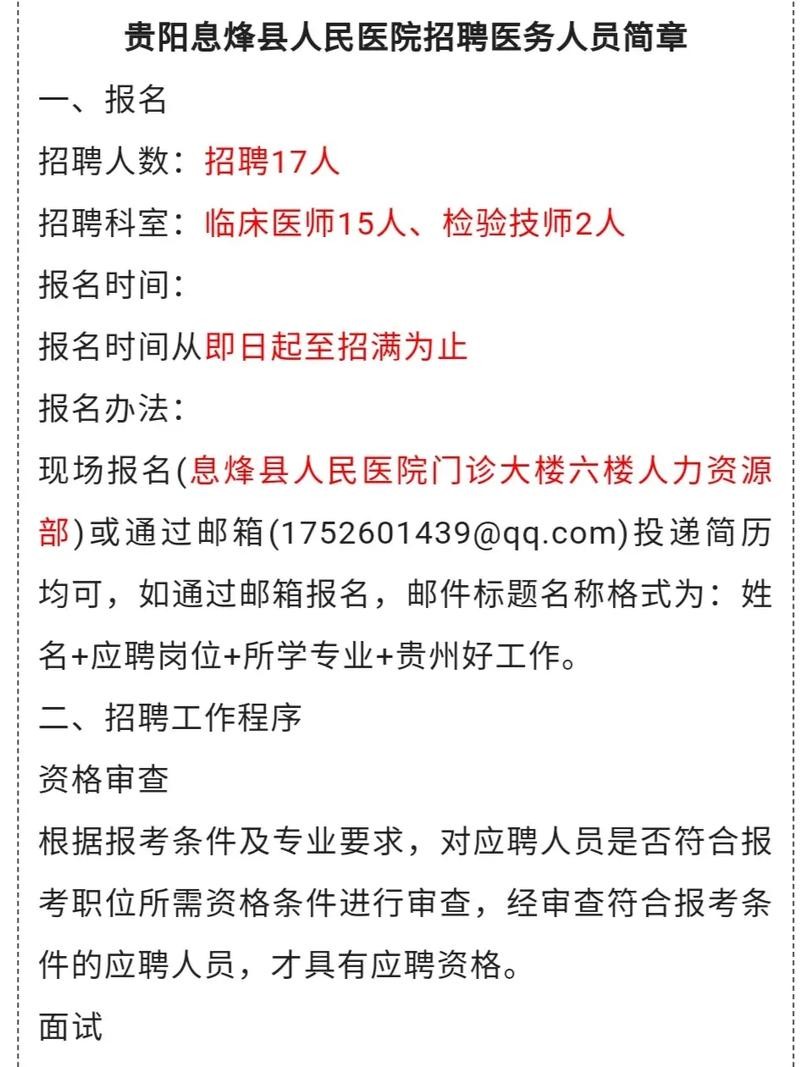 贵阳息烽县人民医院招聘医务人员简章

一、报名

招聘人数：招聘17人

招聘科室：临床医师15人、检验技师2人

报名时间：

报名时间从即日起至招满为止

报名办法：

现场报名(息烽县人民医院门诊大楼六楼人力资源部)或通过邮箱(1752601439@qq.com)投递简历均可，如通过邮箱报名，邮件标题名称格式为：姓名+应聘岗位+所学专业+贵州好工作。

二、招聘工作程序

资格审查

根据报考条件及专业要求，对应聘人员是否符合报考职位所需资格条件进行审查，经审查符合报考条件的应聘人员，才具有应聘资格。

面试